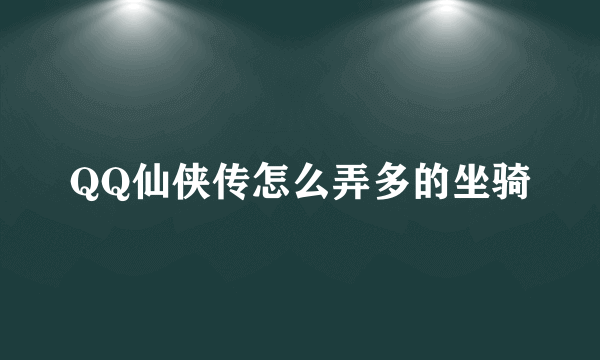 QQ仙侠传怎么弄多的坐骑